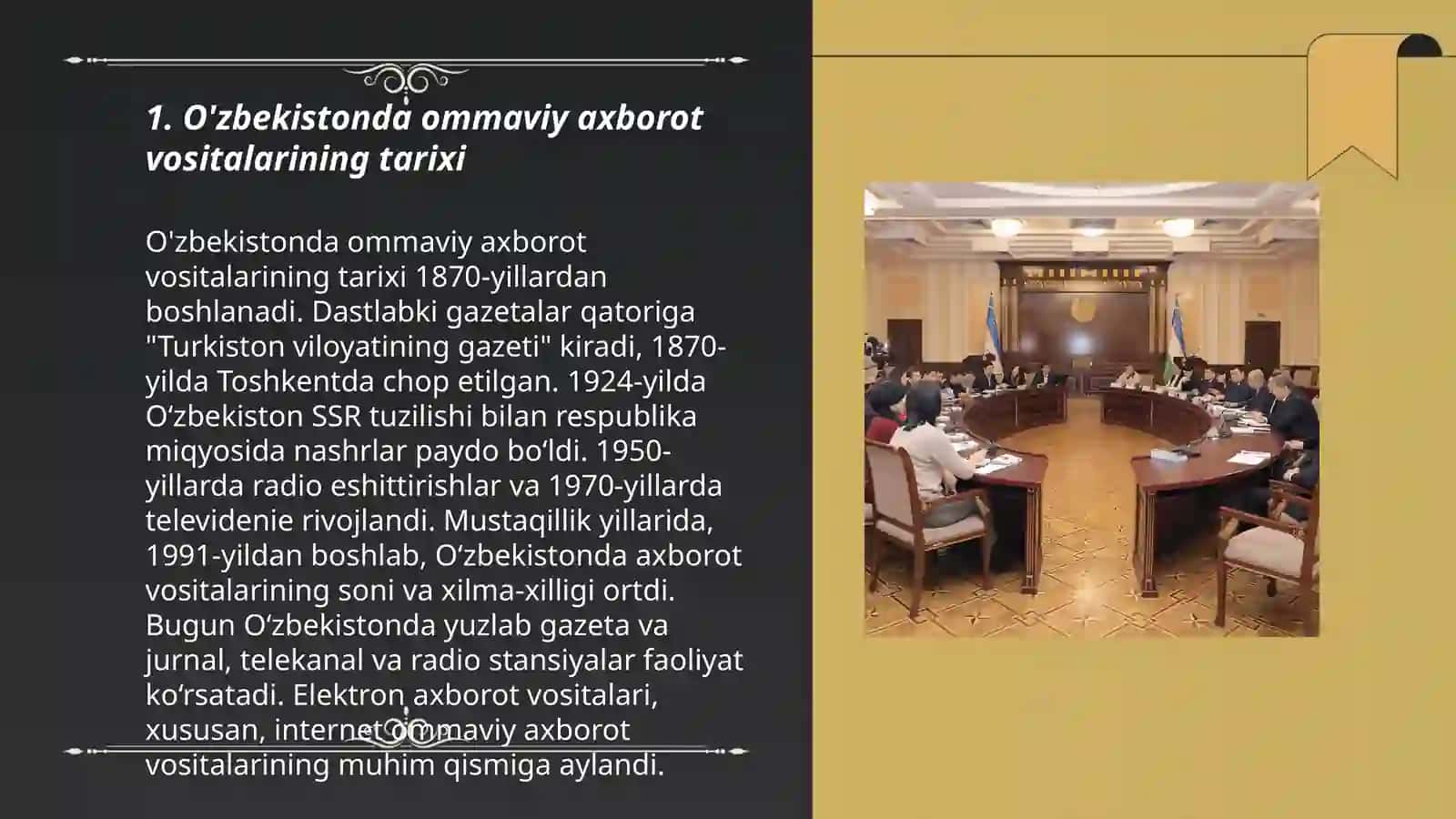 1. O'zbekistonda ommaviy axborot vositalarining tarixi

O'zbekistonda ommaviy axborot vositalarining tarixi 1870-yillardan boshlanadi. Dastlabki gazetalar qatoriga "Turkiston viloyatining gazeti" kiradi, 1870-yilda Toshkentda chop etilgan. 1924-yilda O‘zbekiston SSR tuzilishi bilan respublika miqyosida nashrlar paydo bo‘ldi. 1950-yillarda radio eshittirishlar va 1970-yillarda televidenie rivojlandi. Mustaqillik yillarida, 1991-yildan boshlab, O‘zbekistonda axborot vositalarining soni va xilma-xilligi ortdi. Bugun O‘zbekistonda yuzlab gazeta va jurnal, telekanal va radio stansiyalar faoliyat ko‘rsatadi. Elektron axborot vositalari, xususan, internet ommaviy axborot vositalarining muhim qismiga aylandi.